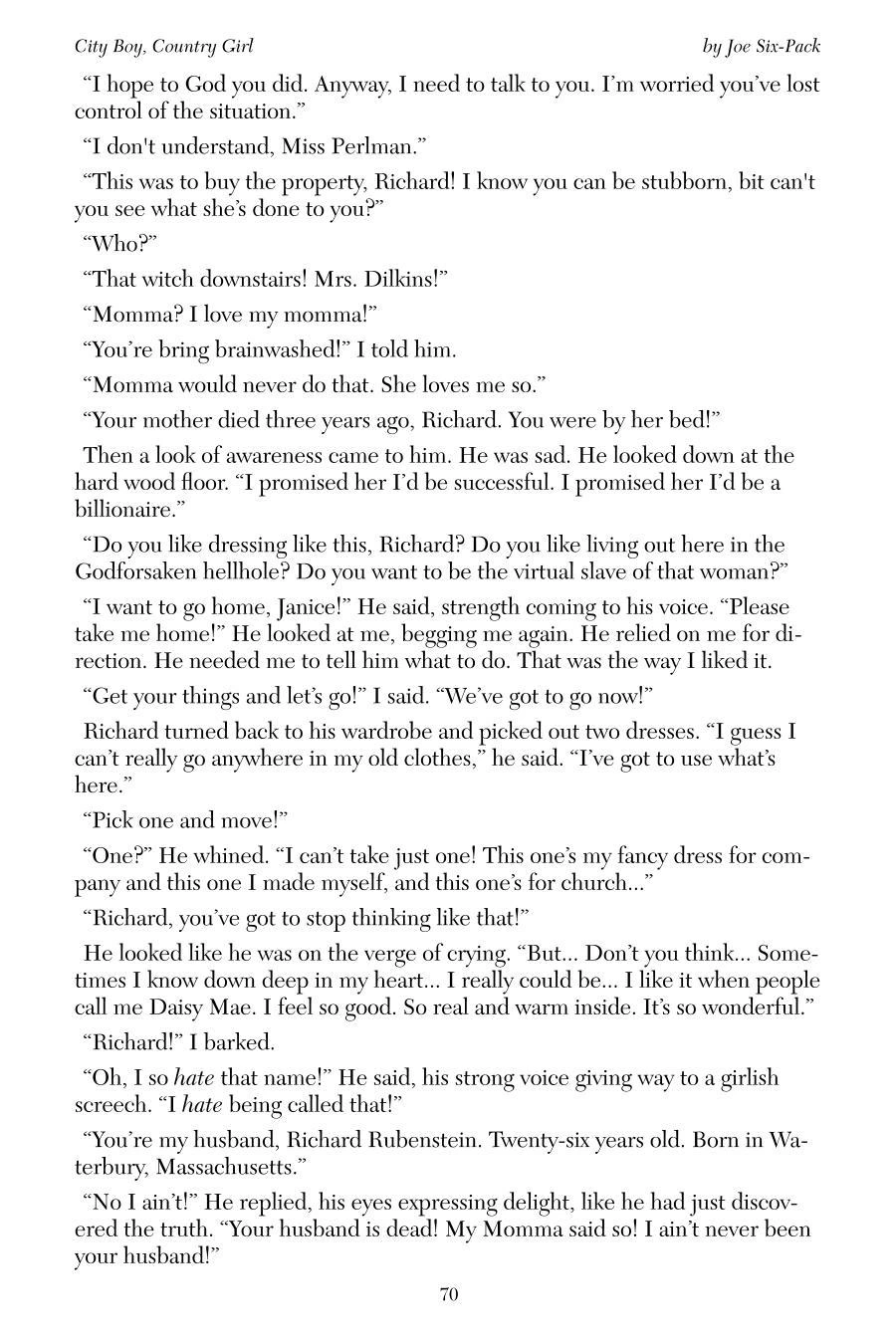 City Boy, Country Girl by Joe Six-Pack

“I hope to God you did. Anyway, I need to talk to you. I’m worried you’ve lost control of the situation.”

“I don't understand, Miss Perlman.”

“This was to buy the property, Richard! I know you can be stubborn, bit can't you see what she’s done to you?”

“Who?”

“That witch downstairs! Mrs. Dilkins!”

“Momma? I love my momma!”

“You’re bring brainwashed!” I told him.

“Momma would never do that. She loves me so.”

“Your mother died three years ago, Richard. You were by her bed!”

Then a look of awareness came to him. He was sad. He looked down at the hard wood floor. “I promised her I’d be successful. I promised her I’d be a billionaire.”

“Do you like dressing like this, Richard? Do you like living out here in the Godforsaken hellhole? Do you want to be the virtual slave of that woman?”

“I want to go home, Janice!” He said, strength coming to his voice. “Please take me home!” He looked at me, begging me again. He relied on me for direction. He needed me to tell him what to do. That was the way I liked it.

“Get your things and let’s go!” I said. “We’ve got to go now!”

Richard turned back to his wardrobe and picked out two dresses. “I guess I can’t really go anywhere in my old clothes,” he said. “I’ve got to use what’s here.”

“Pick one and move!”

“One?” He whined. “I can’t take just one! This one’s my fancy dress for company and this one I made myself, and this one’s for church...”

“Richard, you’ve got to stop thinking like that!”

He looked like he was on the verge of crying. “But... Don’t you think... Sometimes I know down deep in my heart... I really could be... I like it when people call me Daisy Mae. I feel so good. So real and warm inside. It’s so wonderful.”

“Richard!” I barked.

“Oh, I so hate that name!” He said, his strong voice giving way to a girlish screech. “I hate being called that!”

“You’re my husband, Richard Rubenstein. Twenty-six years old. Born in Waterbury, Massachusetts.”

“No I ain’t!” He replied, his eyes expressing delight, like he had just discovered the truth. “Your husband is dead! My Momma said so! I ain’t never been your husband!”

70